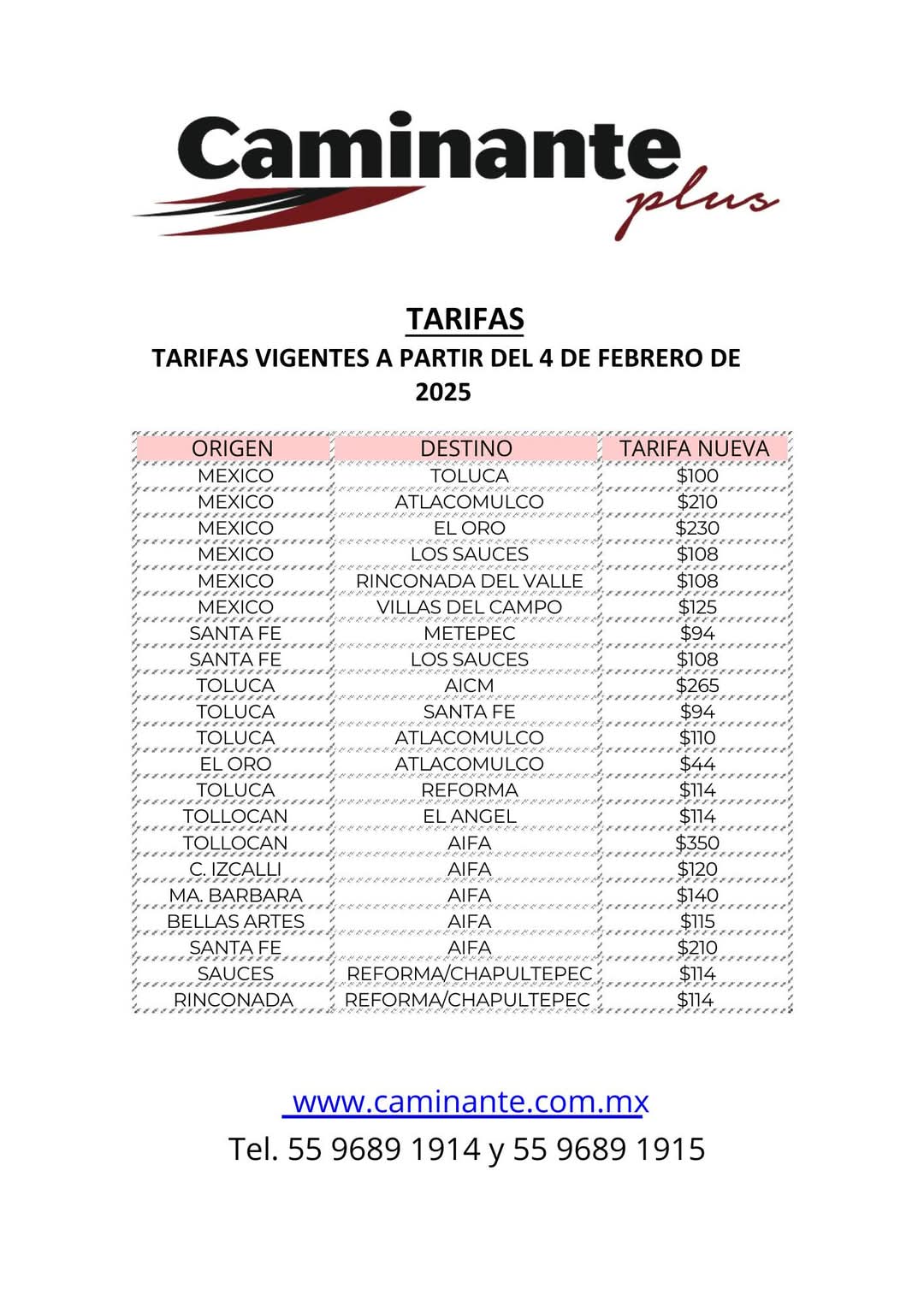 Caminante plus

TARIFAS

TARIFAS VIGENTES A PARTIR DEL 4 DE FEBRERO DE 2025

| ORIGEN | DESTINO | TARIFA NUEVA |
|---|---|---|
| MEXICO | TOLUCA | \$100 |
| MEXICO | ATLACOMULCO | \$210 |
| MEXICO | EL ORO | \$230 |
| MEXICO | LOS SAUCES | \$108 |
| MEXICO | RINCONADA DEL VALLE | \$108 |
| MEXICO | VILLAS DEL CAMPO | \$125 |
| SANTA FE | METEPEC | \$94 |
| SANTA FE | LOS SAUCES | \$108 |
| TOLUCA | AICM | \$265 |
| TOLUCA | SANTA FE | \$94 |
| TOLUCA | ATLACOMULCO | \$110 |
| EL ORO | ATLACOMULCO | \$44 |
| TOLUCA | REFORMA | \$114 |
| TOLLOCAN | EL ANGEL | \$114 |
| TOLLOCAN | AIFA | \$350 |
| C. IZCALLI | AIFA | \$120 |
| MA. BARBARA | AIFA | \$140 |
| BELLAS ARTES | AIFA | \$115 |
| SANTA FE | AIFA | \$210 |
| SAUCES | REFORMA/CHAPULTEPEC | \$114 |
| RINCONADA | REFORMA/CHAPULTEPEC | \$114 |

www.caminante.com.mx
Tel. 55 9689 1914 y 55 9689 1915